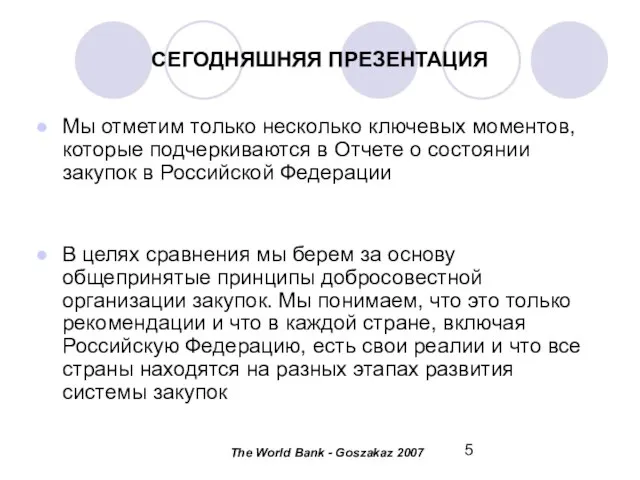 СЕГОДНЯШНЯЯ ПРЕЗЕНТАЦИЯ

Мы отметим только несколько ключевых моментов, которые подчеркиваются в Отчете о состоянии закупок в Российской Федерации

В целях сравнения мы берем за основу общепринятые принципы добросовестной организации закупок. Мы понимаем, что это только рекомендации и что в каждой стране, включая Российскую Федерацию, есть свои реалии и что все страны находятся на разных этапах развития системы закупок

The World Bank - Goszakaz 2007

5